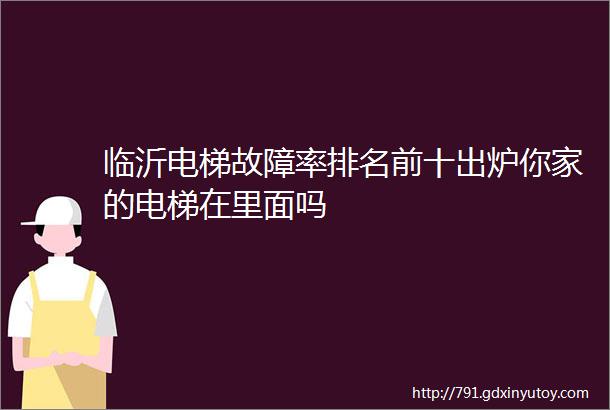 临沂电梯故障率排名前十出炉你家的电梯在里面吗

http://791.gdxinyutoy.com